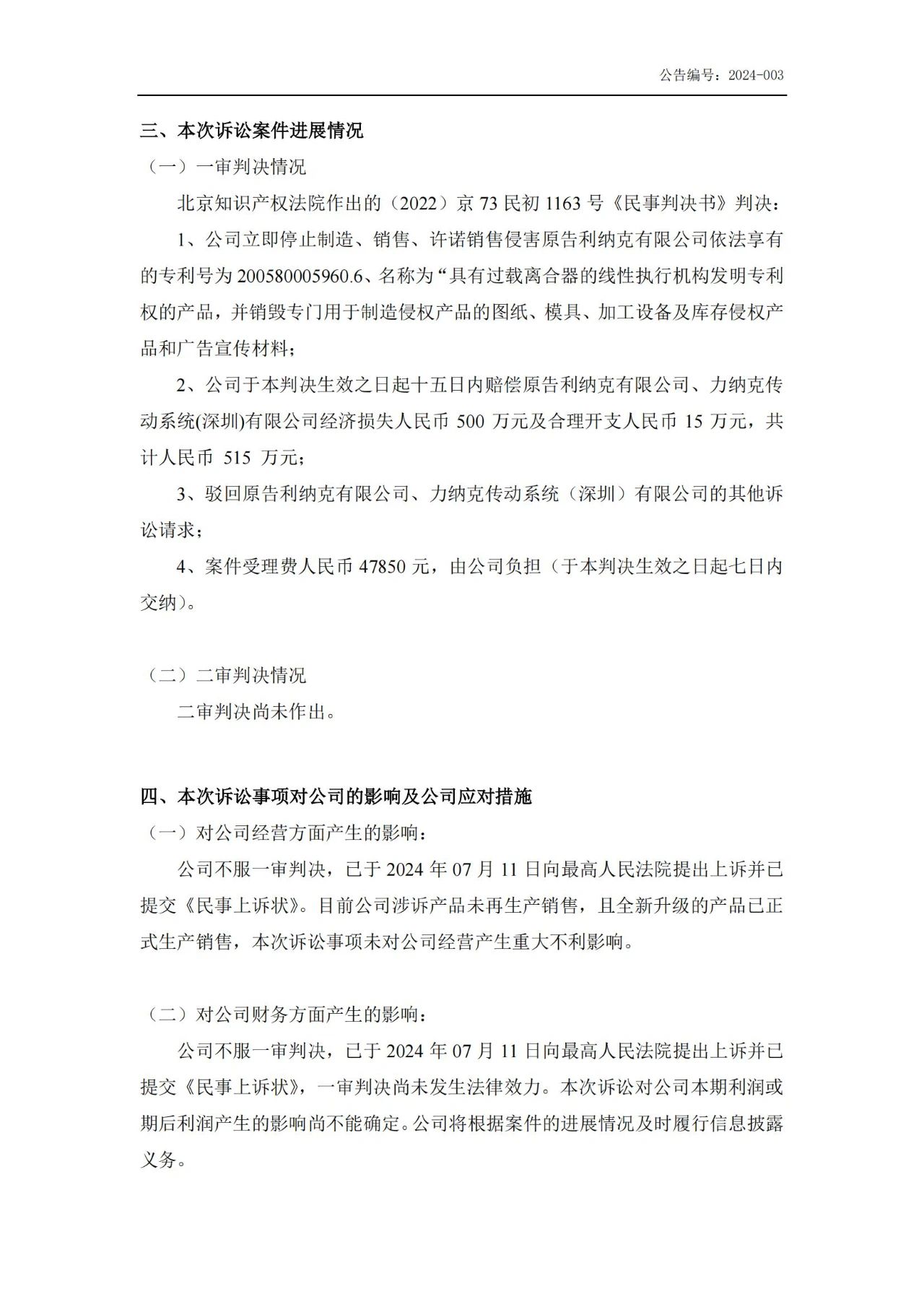 公告编号：2024-003

三、本次诉讼案件进展情况

（一）一审判决情况

北京知识产权法院作出的（2022）京 73 民初 1163 号《民事判决书》判决：

1、公司立即停止制造、销售、许诺销售侵害原告利纳克有限公司依法享有的专利号为 200580005960.6、名称为“具有过载离合器的线性执行机构发明专利权的产品，并销毁专门用于制造侵权产品的图纸、模具、加工设备及库存侵权产品和广告宣传材料；

2、公司于本判决生效之日起十五日内赔偿原告利纳克有限公司、力纳克传动系统(深圳)有限公司经济损失人民币 500 万元及合理开支人民币 15 万元，共计人民币 515 万元；

3、驳回原告利纳克有限公司、力纳克传动系统（深圳）有限公司的其他诉讼请求；

4、案件受理费人民币 47850 元，由公司负担（于本判决生效之日起七日内交纳）。

（二）二审判决情况

二审判决尚未作出。

四、本次诉讼事项对公司的影响及公司应对措施

（一）对公司经营方面产生的影响：

公司不服一审判决，已于 2024 年 07 月 11 日向最高人民法院提出上诉并已提交《民事上诉状》。目前公司涉诉产品未再生产销售，且全新升级的产品已正式生产销售，本次诉讼事项未对公司经营产生重大不利影响。

（二）对公司财务方面产生的影响：

公司不服一审判决，已于 2024 年 07 月 11 日向最高人民法院提出上诉并已提交《民事上诉状》，一审判决尚未发生法律效力。本次诉讼对公司本期利润或期后利润产生的影响尚不能确定。公司将根据案件的进展情况及时履行信息披露义务。